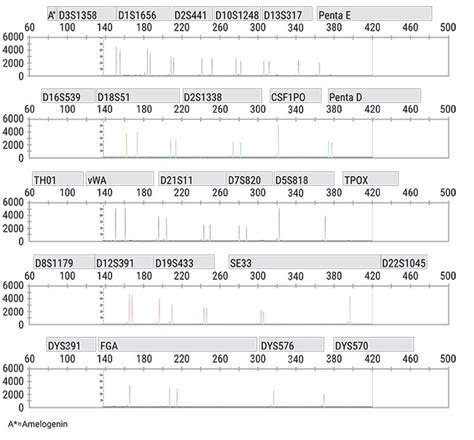 A* D3S1358 D1S1656 D2S441 D10S1248 D13S317 Penta E
60 100 140 180 220 260 300 340 380 420 460 500
6000 4000 2000 0

D16S539 D18S51 D2S1338 CSF1PO Penta D
60 100 140 180 220 260 300 340 380 420 460 500
6000 4000 2000 0

TH01 vWA D21S11 D7S820 D5S818 TPOX
60 100 140 180 220 260 300 340 380 420 460 500
6000 4000 2000 0

D8S1179 D12S391 D19S433 SE33 D22S1045
60 100 140 180 220 260 300 340 380 420 460 500
6000 4000 2000 0

DYS391 FGA DYS576 DYS570
60 100 140 180 220 260 300 340 380 420 460 500
6000 4000 2000 0

A*=Amelogenin